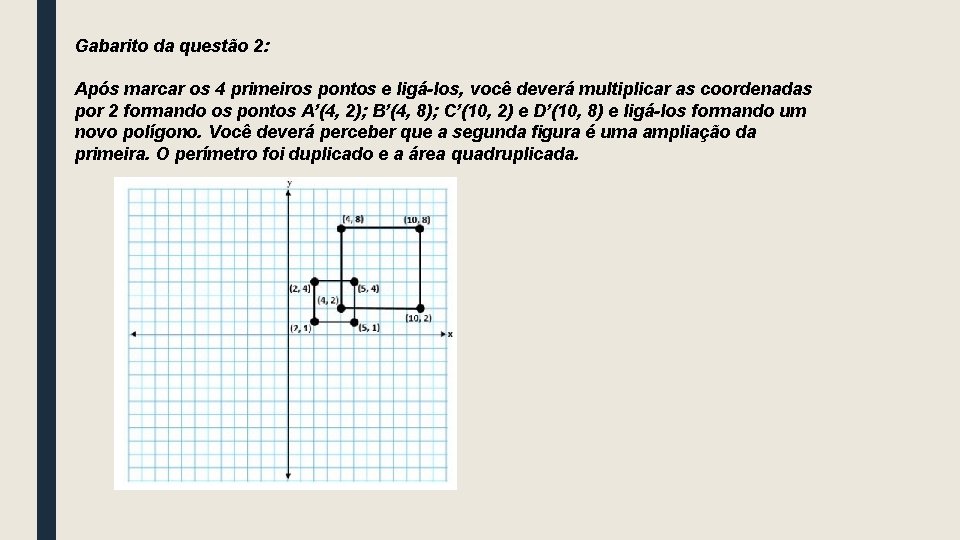 Gabarito da questão 2:

Após marcar os 4 primeiros pontos e ligá-los, você deverá multiplicar as coordenadas por 2 formando os pontos A'(4, 2); B'(4, 8); C'(10, 2) e D'(10, 8) e ligá-los formando um novo polígono. Você deverá perceber que a segunda figura é uma ampliação da primeira. O perímetro foi duplicado e a área quadruplicada.

y
(4, 8)
(10, 8)
(2, 4)
(5, 4)
(4, 2)
(10, 2)
(2, 1)
(5, 1)
x